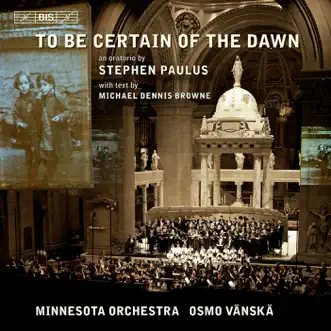 BIS

TO BE CERTAIN OF THE DAWN

an oratorio by
STEPHEN PAULUS
with text by
MICHAEL DENNIS BROWNE

MINNESOTA ORCHESTRA OSMO VÄNSKÄ